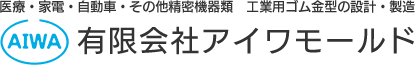 医療・家電・自動車・その他精密機器類　工業用ゴム金型の設計・製造

AIWA 有限会社アイワモールド